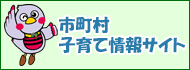 市町村
子育て情報サイト